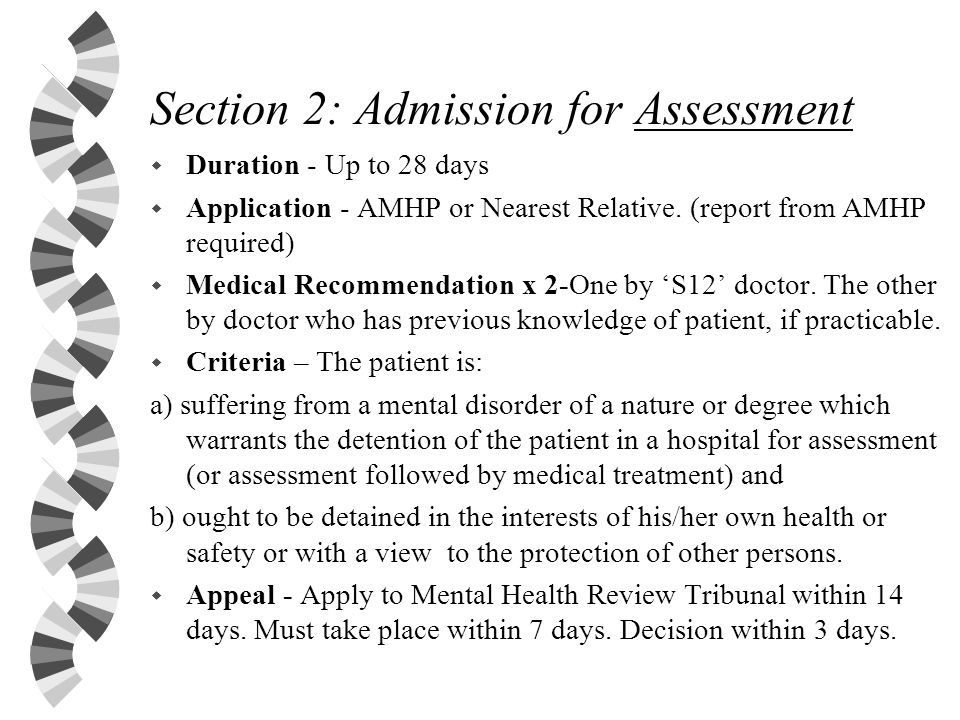 Section 2: Admission for Assessment

Duration - Up to 28 days

Application - AMHP or Nearest Relative. (report from AMHP required)

Medical Recommendation x 2-One by ‘S12’ doctor. The other by doctor who has previous knowledge of patient, if practicable.

Criteria – The patient is:

a) suffering from a mental disorder of a nature or degree which warrants the detention of the patient in a hospital for assessment (or assessment followed by medical treatment) and

b) ought to be detained in the interests of his/her own health or safety or with a view to the protection of other persons.

Appeal - Apply to Mental Health Review Tribunal within 14 days. Must take place within 7 days. Decision within 3 days.